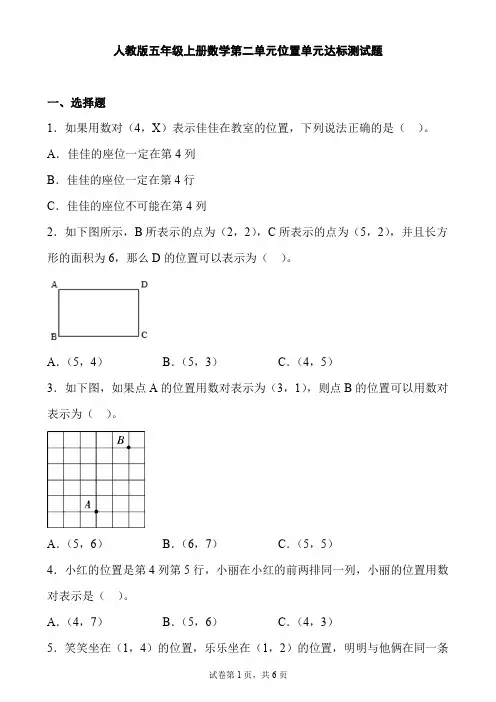 人教版五年级上册数学第二单元位置单元达标测试题

一、选择题

1．如果用数对（4，X）表示佳佳在教室的位置，下列说法正确的是（　）。

A．佳佳的座位一定在第 4 列

B．佳佳的座位一定在第 4 行

C．佳佳的座位不可能在第 4 列

2．如下图所示，B 所表示的点为（2，2），C 所表示的点为（5，2），并且长方形的面积为 6，那么 D 的位置可以表示为（　）。

A　D

B　C

A．（5，4）　　B．（5，3）　　C．（4，5）

3．如下图，如果点 A 的位置用数对表示为（3，1），则点 B 的位置可以用数对表示为（　）。

B

A

A．（5，6）　　B．（6，7）　　C．（5，5）

4．小红的位置是第 4 列第 5 行，小丽在小红的前两排同一列，小丽的位置用数对表示是（　）。

A．（4，7）　　B．（5，6）　　C．（4，3）

5．笑笑坐在（1，4）的位置，乐乐坐在（1，2）的位置，明明与他俩在同一条

试卷第 1 页，共 6 页